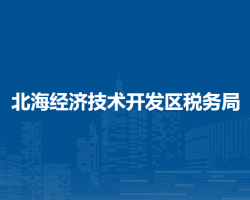 北海经济技术开发区税务局